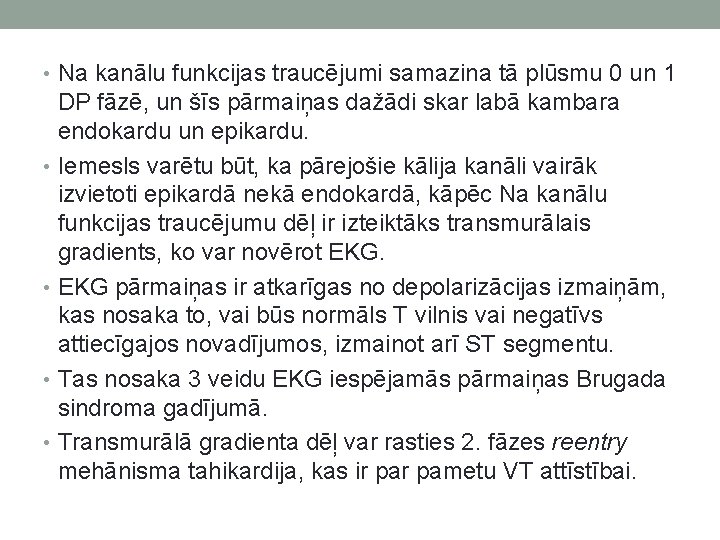 • Na kanālu funkcijas traucējumi samazina tā plūsmu 0 un 1 DP fāzē, un šīs pārmaiņas dažādi skar labā kambara endokardu un epikardu.

• Iemesls varētu būt, ka pārejošie kālija kanāli vairāk izvietoti epikardā nekā endokardā, kāpēc Na kanālu funkcijas traucējumu dēļ ir izteiktāks transmurālais gradients, ko var novērot EKG.

• EKG pārmaiņas ir atkarīgas no depolarizācijas izmaiņām, kas nosaka to, vai būs normāls T vilnis vai negatīvs attiecīgajos novadījumos, izmainot arī ST segmentu.

• Tas nosaka 3 veidu EKG iespējamās pārmaiņas Brugada sindroma gadījumā.

• Transmurālā gradienta dēļ var rasties 2. fāzes reentry mehānisma tahikardija, kas ir par pametu VT attīstībai.